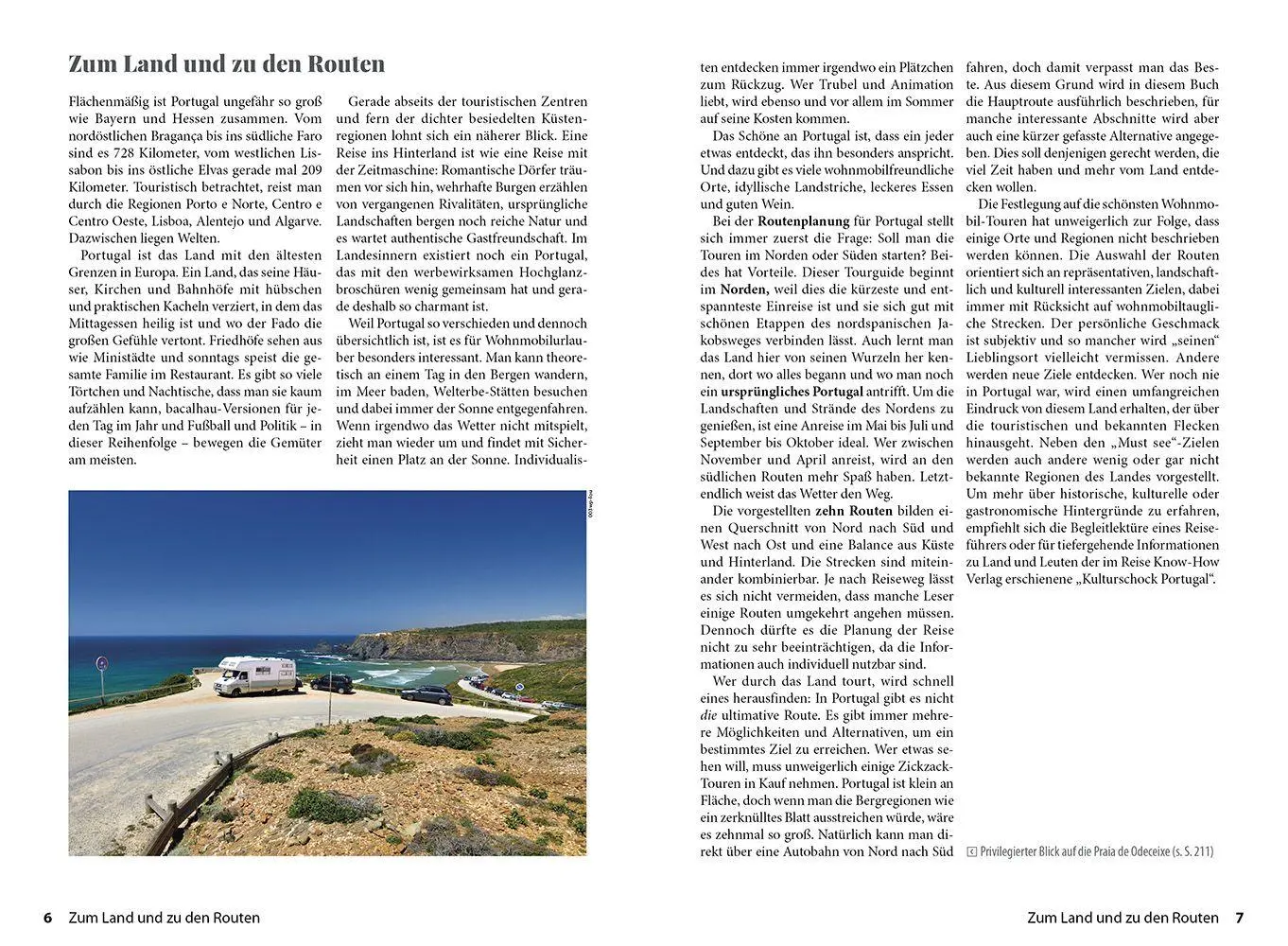 Zum Land und zu den Routen

Flächenmäßig ist Portugal ungefähr so groß wie Bayern und Hessen zusammen. Vom nordöstlichen Bragança bis ins südliche Faro sind es 728 Kilometer, vom westlichen Lissabon bis ins östliche Elvas gerade mal 209 Kilometer. Touristisch betrachtet, reist man durch die Regionen Porto e Norte, Centro e Centro Oeste, Lisboa, Alentejo und Algarve. Dazwischen liegen Welten.

Portugal ist das Land mit den ältesten Grenzen in Europa. Ein Land, das seine Häuser, Kirchen und Bahnhöfe mit hübschen und praktischen Kacheln verziert, in dem das Mittagessen heilig ist und wo der Fado die großen Gefühle vertont. Friedhöfe sehen aus wie Ministädte und sonntags speist die gesamte Familie im Restaurant. Es gibt so viele Törtchen und Nachtische, dass man sie kaum aufzählen kann, bacalhau-Versionen für jeden Tag im Jahr und Fußball und Politik – in dieser Reihenfolge – bewegen die Gemüter am meisten.

Gerade abseits der touristischen Zentren und fern der dichter besiedelten Küstenregionen lohnt sich ein näherer Blick. Eine Reise ins Hinterland ist wie eine Reise mit der Zeitmaschine: Romantische Dörfer träumen vor sich hin, wehrhafte Burgen erzählen von vergangenen Rivalitäten, ursprüngliche Landschaften bergen noch reiche Natur und es wartet authentische Gastfreundschaft. Im Landesinnern existiert noch ein Portugal, das mit den werbewirksamen Hochglanzbroschüren wenig gemeinsam hat und gerade deshalb so charmant ist.

Weil Portugal so verschieden und dennoch übersichtlich ist, ist es für Wohnmobilurlauber besonders interessant. Man kann theoretisch an einem Tag in den Bergen wandern, im Meer baden, Welterbe-Stätten besuchen und dabei immer der Sonne entgegenfahren. Wenn irgendwo das Wetter nicht mitspielt, zieht man wieder um und findet mit Sicherheit einen Platz an der Sonne. Individualisten entdecken immer irgendwo ein Plätzchen zum Rückzug. Wer Trubel und Animation liebt, wird ebenso und vor allem im Sommer auf seine Kosten kommen.

Das Schöne an Portugal ist, dass ein jeder etwas entdeckt, das ihn besonders anspricht. Und dazu gibt es viele wohnmobilfreundliche Orte, idyllische Landstriche, leckeres Essen und guten Wein.

Bei der Routenplanung für Portugal stellt sich immer zuerst die Frage: Soll man die Touren im Norden oder Süden starten? Beides hat Vorteile. Dieser Tourguide beginnt im Norden, weil dies die kürzeste und entspannteste Einreise ist und sie sich gut mit schönen Etappen des nordspanischen Jakobsweges verbinden lässt. Auch lernt man das Land hier von seinen Wurzeln her kennen, dort wo alles begann und wo man noch ein ursprüngliches Portugal antrifft. Um die Landschaften und Strände des Nordens zu genießen, ist eine Anreise im Mai bis Juli und September bis Oktober ideal. Wer zwischen November und April anreist, wird an den südlichen Routen mehr Spaß haben. Letztendlich weist das Wetter den Weg.

Die vorgestellten zehn Routen bilden einen Querschnitt von Nord nach Süd und West nach Ost und eine Balance aus Küste und Hinterland. Die Strecken sind miteinander kombinierbar. Je nach Reiseweg lässt es sich nicht vermeiden, dass manche Leser einige Routen umgekehrt angehen müssen. Dennoch dürfte es die Planung der Reise nicht zu sehr beeinträchtigen, da die Informationen auch individuell nutzbar sind.

Wer durch das Land tourt, wird schnell eines herausfinden: In Portugal gibt es nicht die ultimative Route. Es gibt immer mehrere Möglichkeiten und Alternativen, um ein bestimmtes Ziel zu erreichen. Wer etwas sehen will, muss unweigerlich einige Zickzack-Touren in Kauf nehmen. Portugal ist klein an Fläche, doch wenn man die Bergregionen wie ein zerknülltes Blatt ausstreichen würde, wäre es zehnmal so groß. Natürlich kann man direkt über eine Autobahn von Nord nach Süd fahren, doch damit verpasst man das Beste. Aus diesem Grund wird in diesem Buch die Hauptroute ausführlich beschrieben, für manche interessante Abschnitte wird aber auch eine kürzer gefasste Alternative angegeben. Dies soll denjenigen gerecht werden, die viel Zeit haben und mehr vom Land entdecken wollen.

Die Festlegung auf die schönsten Wohnmobil-Touren hat unweigerlich zur Folge, dass einige Orte und Regionen nicht beschrieben werden können. Die Auswahl der Routen orientiert sich an repräsentativen, landschaftlich und kulturell interessanten Zielen, dabei immer mit Rücksicht auf wohnmobiltaugliche Strecken. Der persönliche Geschmack ist subjektiv und so mancher wird „seinen“ Lieblingsort vielleicht vermissen. Andere werden neue Ziele entdecken. Wer noch nie in Portugal war, wird einen umfangreichen Eindruck von diesem Land erhalten, der über die touristischen und bekannten Flecken hinausgeht. Neben den „Must see“-Zielen werden auch andere wenig oder gar nicht bekannte Regionen des Landes vorgestellt. Um mehr über historische, kulturelle oder gastronomische Hintergründe zu erfahren, empfiehlt sich die Begleitlektüre eines Reiseführers oder für tiefergehende Informationen zu Land und Leuten der im Reise Know-How Verlag erschienene „Kulturschock Portugal“.

Privilegierter Blick auf die Praia de Odeceixe (s. S. 211)

6 Zum Land und zu den Routen

Zum Land und zu den Routen 7